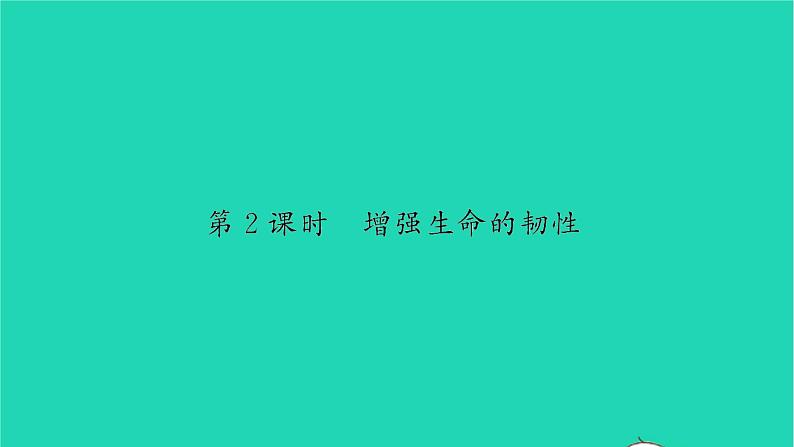 第 2 课时　增强生命的韧性